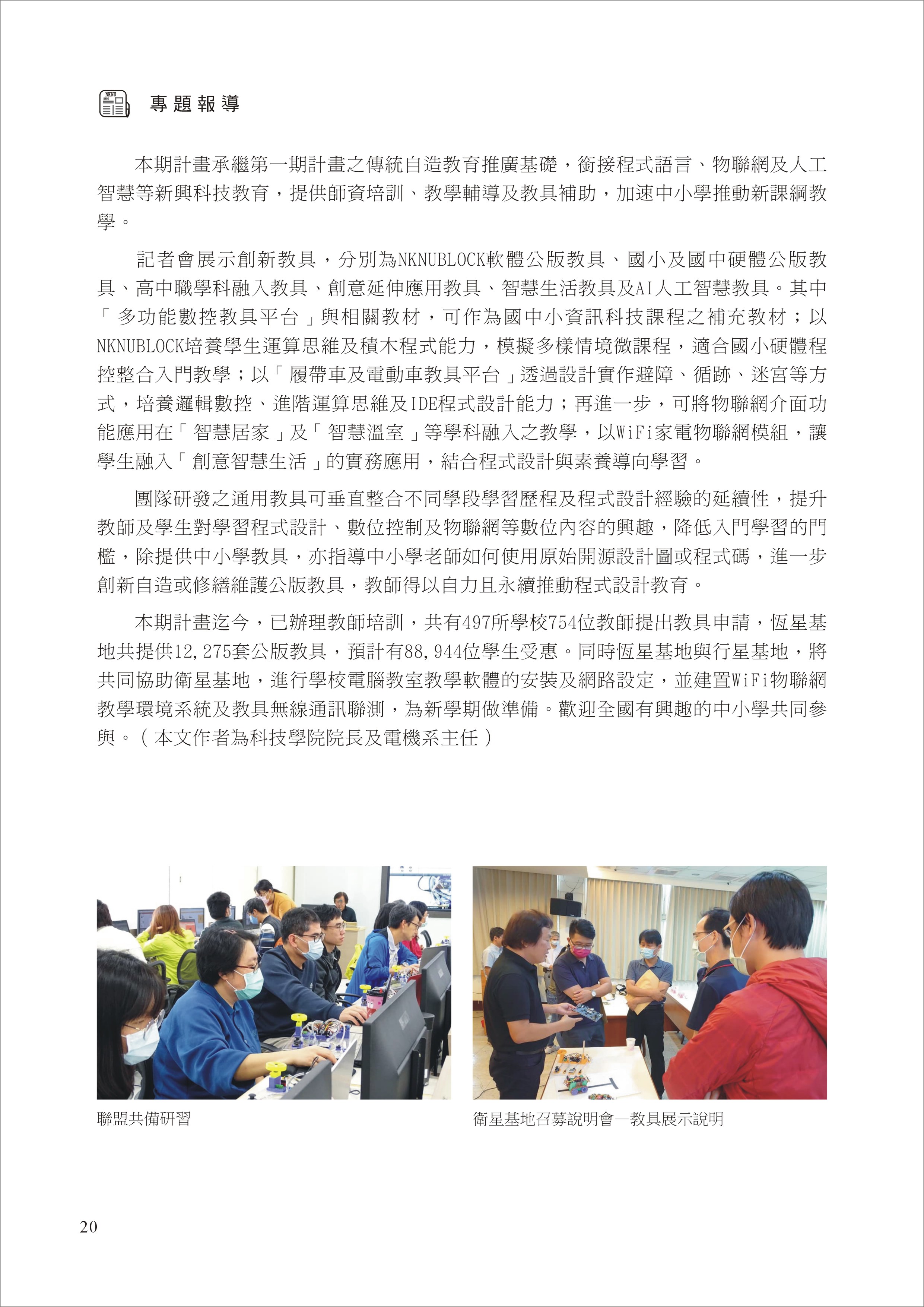 NKNU

專題報導

本期計畫承繼第一期計畫之傳統自造教育推廣基礎，銜接程式語言、物聯網及人工智慧等新興科技教育，提供師資培訓、教學輔導及教具補助，加速中小學推動新課綱教學。

記者會展示創新教具，分別為NKNUBLOCK軟體公版教具、國小及國中硬體公版教具、高中職學科融入教具、創意延伸應用教具、智慧生活教具及AI人工智慧教具。其中「多功能數控教具平台」與相關教材，可作為國中小資訊科技課程之補充教材；以NKNUBLOCK培養學生運算思維及積木程式能力，模擬多樣情境微課程，適合國小硬體程控整合入門教學；以「履帶車及電動車教具平台」透過設計實作避障、循跡、迷宮等方式，培養邏輯數控、進階運算思維及IDE程式設計能力；再進一步，可將物聯網介面功能應用在「智慧居家」及「智慧溫室」等學科融入之教學，以WiFi家電物聯網模組，讓學生融入「創意智慧生活」的實務應用，結合程式設計與素養導向學習。

團隊研發之通用教具可垂直整合不同學段學習歷程及程式設計經驗的延續性，提升教師及學生對學習程式設計、數位控制及物聯網等數位內容的興趣，降低入門學習的門檻，除提供中小學教具，亦指導中小學老師如何使用原始開源設計圖或程式碼，進一步創新自造或修繕維護公版教具，教師得以自力且永續推動程式設計教育。

本期計畫迄今，已辦理教師培訓，共有497所學校754位教師提出教具申請，恆星基地共提供12,275套公版教具，預計有88,944位學生受惠。同時恆星基地與行星基地，將共同協助衛星基地，進行學校電腦教室教學軟體的安裝及網路設定，並建置WiFi物聯網教學環境系統及教具無線通訊聯測，為新學期做準備。歡迎全國有興趣的中小學共同參與。（本文作者為科技學院院長及電機系主任）

聯盟共備研習

衛星基地召募說明會—教具展示說明

20